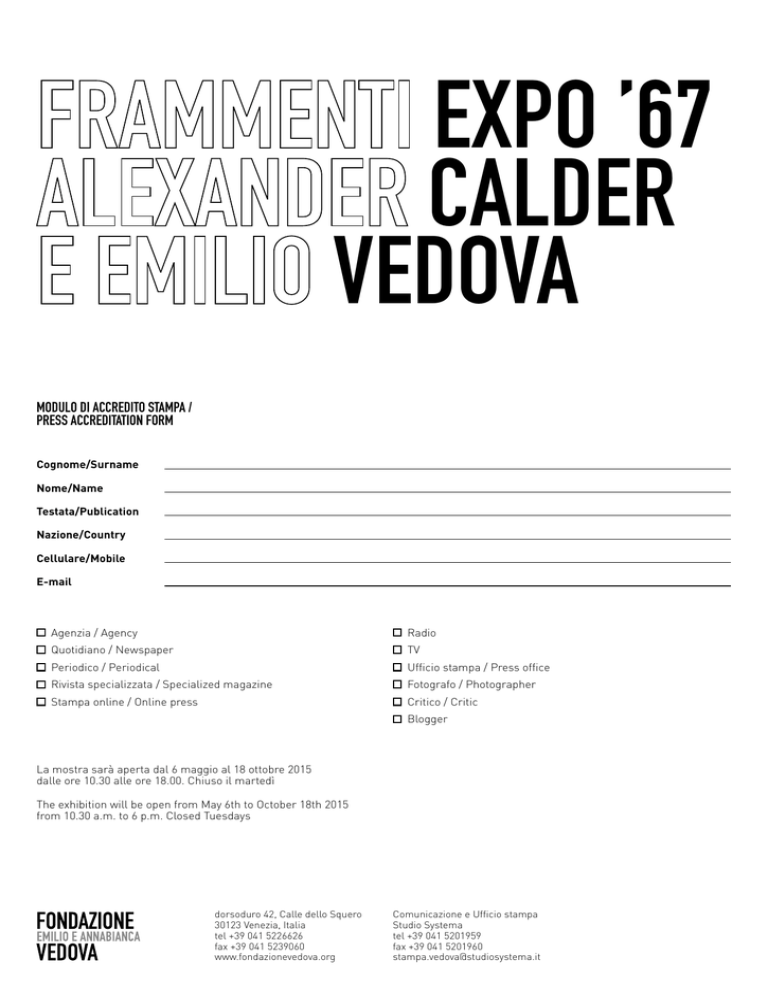 FRAMMENTI EXPO '67
ALEXANDER CALDER
E EMILIO VEDOVA

MODULO DI ACCREDITO STAMPA /
PRESS ACCREDITATION FORM

Cognome/Surname
Nome/Name
Testata/Publication
Nazione/Country
Cellulare/Mobile
E-mail

☐ Agenzia / Agency
☐ Quotidiano / Newspaper
☐ Periodico / Periodical
☐ Rivista specializzata / Specialized magazine
☐ Stampa online / Online press

☐ Radio
☐ TV
☐ Ufficio stampa / Press office
☐ Fotografo / Photographer
☐ Critico / Critic
☐ Blogger

La mostra sarà aperta dal 6 maggio al 18 ottobre 2015 dalle ore 10.30 alle ore 18.00. Chiuso il martedì

The exhibition will be open from May 6th to October 18th 2015 from 10.30 a.m. to 6 p.m. Closed Tuesdays

FONDAZIONE
EMILIO E ANNABIANCA
VEDOVA

dorsoduro 42, Calle dello Squero
30123 Venezia, Italia
tel +39 041 5226626
fax +39 041 5239060
www.fondazionevedova.org

Comunicazione e Ufficio stampa
Studio Systema
tel +39 041 5201959
fax +39 041 5201960
stampa.vedova@studiosystema.it